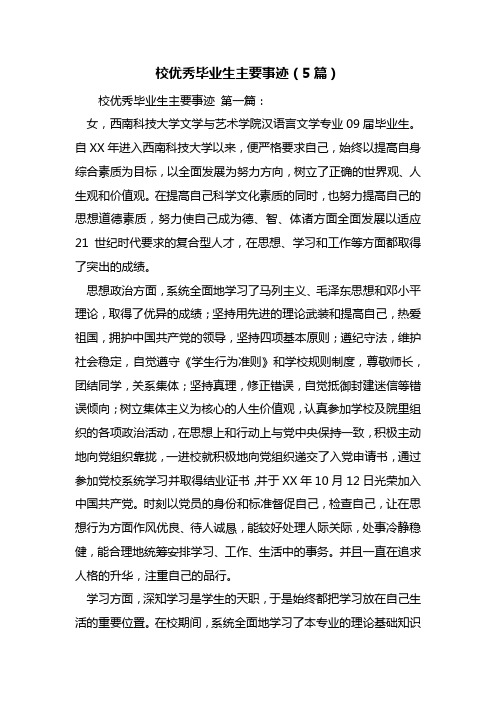 校优秀毕业生主要事迹（5篇）

校优秀毕业生主要事迹 第一篇：

女，西南科技大学文学与艺术学院汉语言文学专业09届毕业生。自XX年进入西南科技大学以来，便严格要求自己，始终以提高自身综合素质为目标，以全面发展为努力方向，树立了正确的世界观、人生观和价值观。在提高自己科学文化素质的同时，也努力提高自己的思想道德素质，努力使自己成为德、智、体诸方面全面发展以适应21 世纪时代要求的复合型人才，在思想、学习和工作等方面都取得了突出的成绩。

思想政治方面，系统全面地学习了马列主义、毛泽东思想和邓小平理论，取得了优异的成绩；坚持用先进的理论武装和提高自己，热爱祖国，拥护中国共产党的领导，坚持四项基本原则；遵纪守法，维护社会稳定，自觉遵守《学生行为准则》和学校规则制度，尊敬师长，团结同学，关系集体；坚持真理，修正错误，自觉抵御封建迷信等错误倾向；树立集体主义为核心的人生价值观，认真参加学校及院里组织的各项政治活动，在思想上和行动上与党中央保持一致，积极主动地向党组织靠拢，一进校就积极地向党组织递交了入党申请书，通过参加党校系统学习并取得结业证书，并于XX年10月12日光荣加入中国共产党。时刻以党员的身份和标准督促自己，检查自己，让在思想行为方面作风优良、待人诚恳，能较好处理人际关际，处事冷静稳健，能合理地统筹安排学习、工作、生活中的事务。并且一直在追求人格的升华，注重自己的品行。

学习方面，深知学习是学生的天职，于是始终都把学习放在自己生活的重要位置。在校期间，系统全面地学习了本专业的理论基础知识